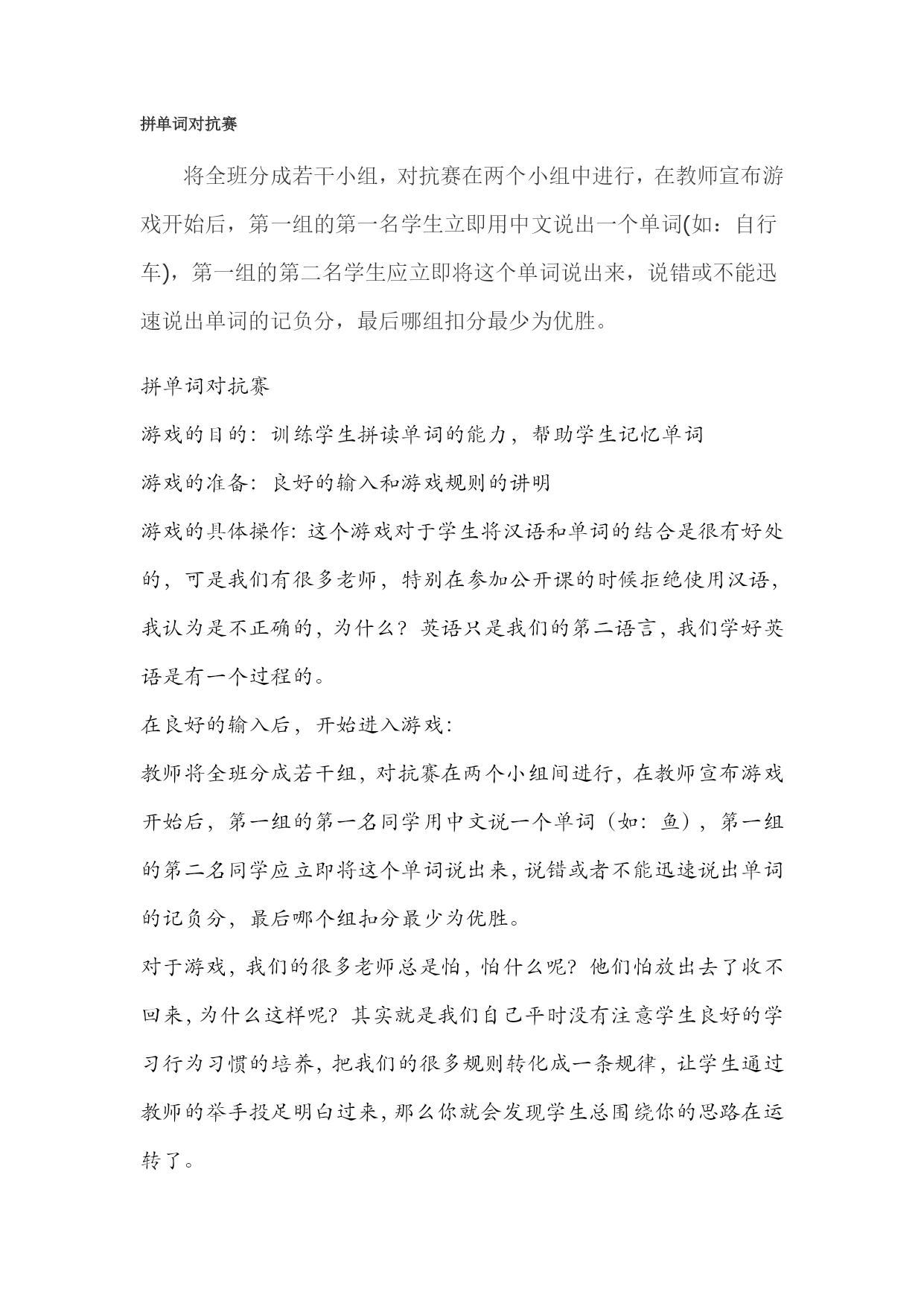 拼单词对抗赛

将全班分成若干小组，对抗赛在两个小组中进行，在教师宣布游戏开始后，第一组的第一名学生立即用中文说出一个单词(如：自行车)，第一组的第二名学生应立即将这个单词说出来，说错或不能迅速说出单词的记负分，最后哪组扣分最少为优胜。

拼单词对抗赛

游戏的目的：训练学生拼读单词的能力，帮助学生记忆单词

游戏的准备：良好的输入和游戏规则的讲明

游戏的具体操作：这个游戏对于学生将汉语和单词的结合是很有好处的，可是我们有很多老师，特别在参加公开课的时候拒绝使用汉语，我认为是不正确的，为什么？英语只是我们的第二语言，我们学好英语是有一个过程的。

在良好的输入后，开始进入游戏：

教师将全班分成若干组，对抗赛在两个小组间进行，在教师宣布游戏开始后，第一组的第一名同学用中文说一个单词（如：鱼），第一组的第二名同学应立即将这个单词说出来，说错或者不能迅速说出单词的记负分，最后哪个组扣分最少为优胜。

对于游戏，我们的很多老师总是怕，怕什么呢？他们怕放出去了收不回来，为什么这样呢？其实就是我们自己平时没有注意学生良好的学习行为习惯的培养，把我们的很多规则转化成一条规律，让学生通过教师的举手投足明白过来，那么你就会发现学生总围绕你的思路在运转了。